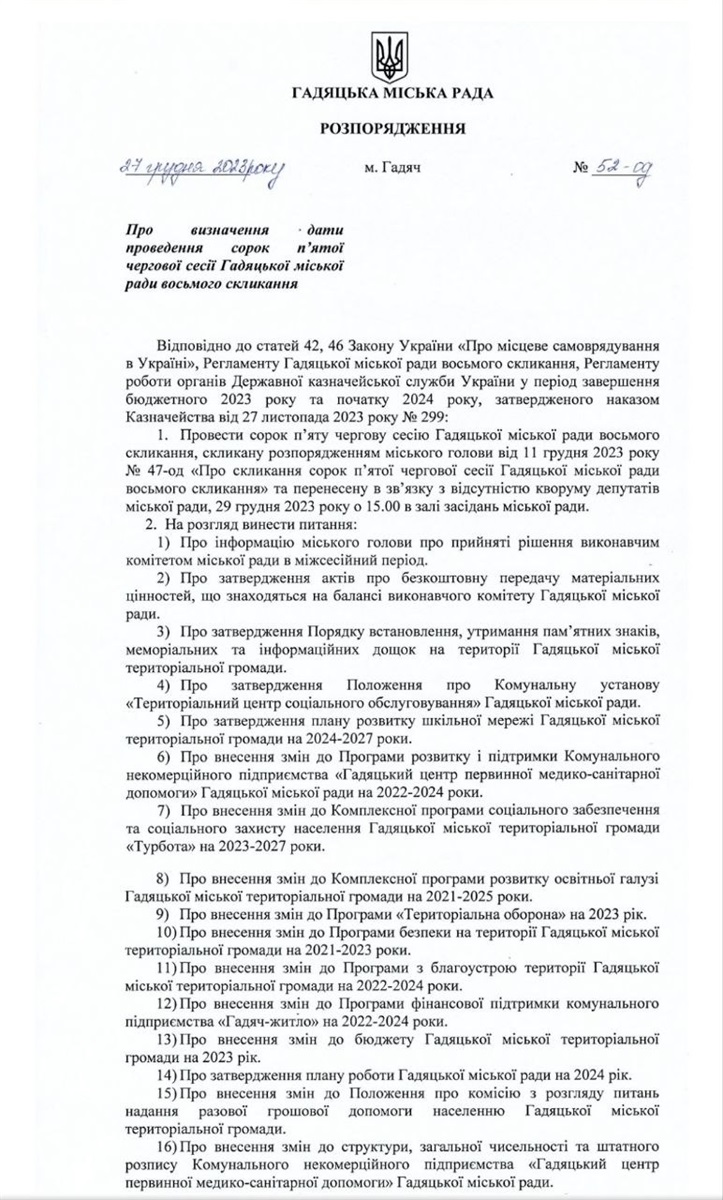 ГАДЯЦЬКА МІСЬКА РАДА

РОЗПОРЯДЖЕННЯ

27 грудня 2023 року м. Гадяч № 52-од

Про визначення дати проведення сорок п'ятої чергової сесії Гадяцької міської ради восьмого скликання

Відповідно до статей 42, 46 Закону України «Про місцеве самоврядування в Україні», Регламенту Гадяцької міської ради восьмого скликання, Регламенту роботи органів Державної казначейської служби України у період завершення бюджетного 2023 року та початку 2024 року, затвердженого наказом Казначейства від 27 листопада 2023 року № 299:

1. Провести сорок п'яту чергову сесію Гадяцької міської ради восьмого скликання, скликану розпорядженням міського голови від 11 грудня 2023 року № 47-од «Про скликання сорок п'ятої чергової сесії Гадяцької міської ради восьмого скликання» та перенесену в зв'язку з відсутністю кворуму депутатів міської ради, 29 грудня 2023 року о 15.00 в залі засідань міської ради.

2. На розгляд винести питання:

1) Про інформацію міського голови про прийняті рішення виконавчим комітетом міської ради в міжсесійний період.

2) Про затвердження актів про безкоштовну передачу матеріальних цінностей, що знаходяться на балансі виконавчого комітету Гадяцької міської ради.

3) Про затвердження Порядку встановлення, утримання пам'ятних знаків, меморіальних та інформаційних дощок на території Гадяцької міської територіальної громади.

4) Про затвердження Положення про Комунальну установу «Територіальний центр соціального обслуговування» Гадяцької міської ради.

5) Про затвердження плану розвитку шкільної мережі Гадяцької міської територіальної громади на 2024-2027 роки.

6) Про внесення змін до Програми розвитку і підтримки Комунального некомерційного підприємства «Гадяцький центр первинної медико-санітарної допомоги» Гадяцької міської ради на 2022-2024 роки.

7) Про внесення змін до Комплексної програми соціального забезпечення та соціального захисту населення Гадяцької міської територіальної громади «Турбота» на 2023-2027 роки.

8) Про внесення змін до Комплексної програми розвитку освітньої галузі Гадяцької міської територіальної громади на 2021-2025 роки.

9) Про внесення змін до Програми «Територіальна оборона» на 2023 рік.

10) Про внесення змін до Програми безпеки на території Гадяцької міської територіальної громади на 2021-2023 роки.

11) Про внесення змін до Програми з благоустрою території Гадяцької міської територіальної громади на 2022-2024 роки.

12) Про внесення змін до Програми фінансової підтримки комунального підприємства «Гадяч-житло» на 2022-2024 роки.

13) Про внесення змін до бюджету Гадяцької міської територіальної громади на 2023 рік.

14) Про затвердження плану роботи Гадяцької міської ради на 2024 рік.

15) Про внесення змін до Положення про комісію з розгляду питань надання разової грошової допомоги населенню Гадяцької міської територіальної громади.

16) Про внесення змін до структури, загальної чисельності та штатного розпису Комунального некомерційного підприємства «Гадяцький центр первинної медико-санітарної допомоги» Гадяцької міської ради.